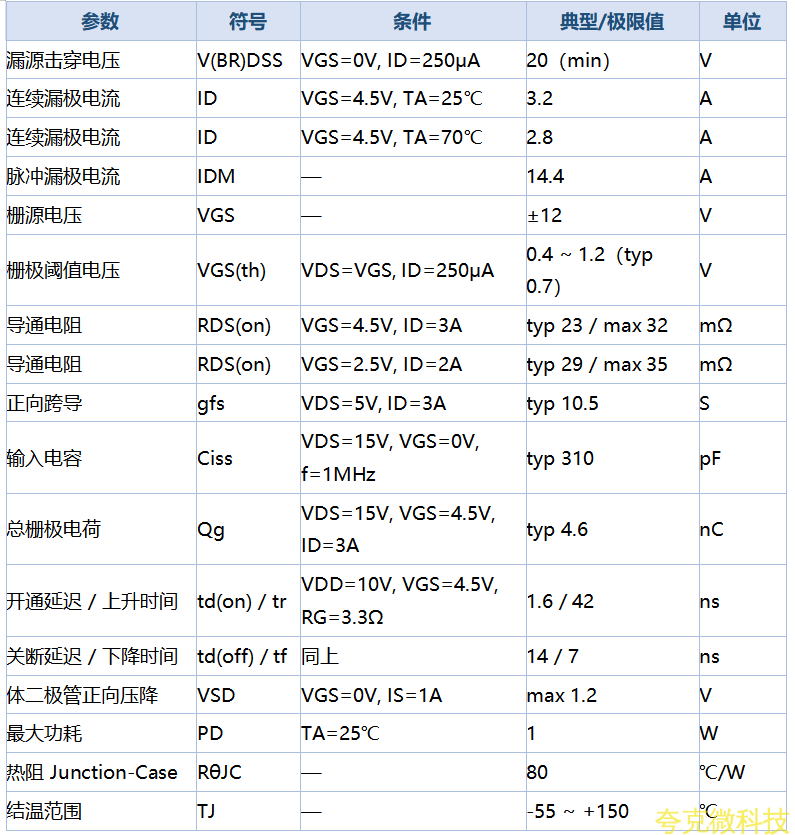 | 参数 | 符号 | 条件 | 典型/极限值 | 单位 |
|---|---|---|---|---|
| 漏源击穿电压 | V(BR)DSS | VGS=0V, ID=250μA | 20（min) | V |
| 连续漏极电流 | ID | VGS=4.5V, TA=25℃ | 3.2 | A |
| 连续漏极电流 | ID | VGS=4.5V, TA=70℃ | 2.8 | A |
| 脉冲漏极电流 | IDM | — | 14.4 | A |
| 栅源电压 | VGS | — | ±12 | V |
| 栅极阈值电压 | VGS(th) | VDS=VGS, ID=250μA | 0.4 ~ 1.2（typ 0.7) | V |
| 导通电阻 | RDS(on) | VGS=4.5V, ID=3A | typ 23 / max 32 | mΩ |
| 导通电阻 | RDS(on) | VGS=2.5V, ID=2A | typ 29 / max 35 | mΩ |
| 正向跨导 | gfs | VDS=5V, ID=3A | typ 10.5 | S |
| 输入电容 | Ciss | VDS=15V, VGS=0V, f=1MHz | typ 310 | pF |
| 总栅极电荷 | Qg | VDS=15V, VGS=4.5V, ID=3A | typ 4.6 | nC |
| 开通延迟 / 上升时间 | td(on) / tr | VDD=10V, VGS=4.5V, RG=3.3Ω | 1.6 / 42 | ns |
| 关断延迟 / 下降时间 | td(off) / tf | 同上 | 14 / 7 | ns |
| 体二极管正向压降 | VSD | VGS=0V, IS=1A | max 1.2 | V |
| 最大功耗 | PD | TA=25℃ | 1 | W |
| 热阻 Junction-Case | RθJC | — | 80 | ℃/W |
| 结温范围 | TJ | — | -55 ~ +150 | ℃ |

夸克微科技